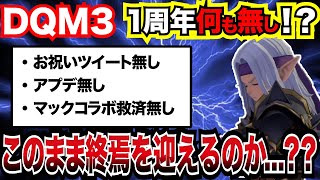 DQM3

1周年何も無し!?

・お祝いツイート無し
・アプデ無し
・マックコラボ救済無し

このまま終焉を迎えるのか…??